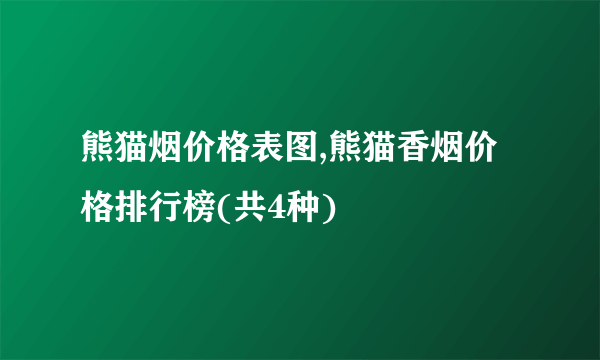 熊猫烟价格表图,熊猫香烟价格排行榜(共4种)